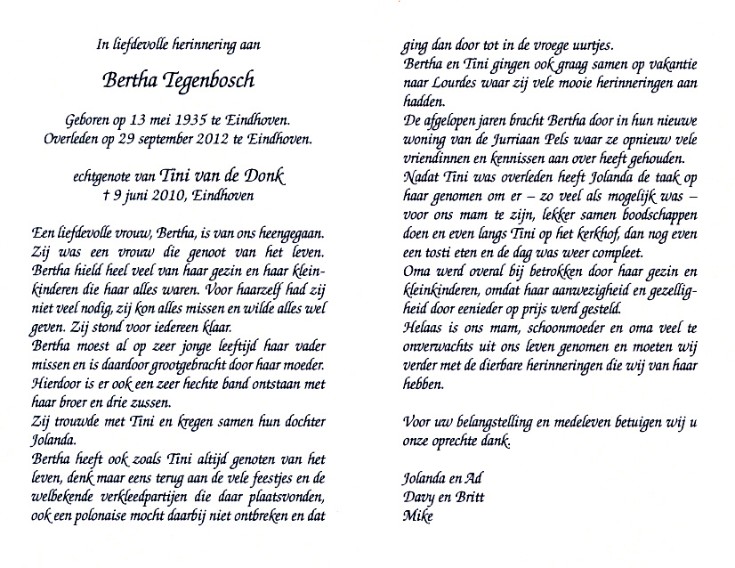 In liefdevolle herinnering aan

Bertha Tegenbosch

Geboren op 13 mei 1935 te Eindhoven.
Overleden op 29 september 2012 te Eindhoven.

echtgenote van Tini van de Donk
† 9 juni 2010, Eindhoven

Een liefdevolle vrouw, Bertha, is van ons heengegaan. Zij was een vrouw die genoot van het leven. Bertha hield heel veel van haar gezin en haar kleinkinderen die haar alles waren. Voor haarzelf had zij niet veel nodig, zij kon alles missen en wilde alles wel geven. Zij stond voor iedereen klaar.
Bertha moest al op zeer jonge leeftijd haar vader missen en is daardoor grootgebracht door haar moeder. Hierdoor is er ook een zeer hechte band ontstaan met haar broer en drie zussen.
Zij trouwde met Tini en kregen samen hun dochter Jolanda.
Bertha heeft ook zoals Tini altijd genoten van het leven, denk maar eens terug aan de vele feestjes en de welbekende verkleedpartijen die daar plaatsvonden, ook een polonaise mocht daarbij niet ontbreken en dat ging dan door tot in de vroege uurtjes.
Bertha en Tini gingen ook graag samen op vakantie naar Lourdes waar zij vele mooie herinneringen aan hadden.
De afgelopen jaren bracht Bertha door in hun nieuwe woning van de Jurriaan Pels waar ze opnieuw vele vriendinnen en kennissen aan over heeft gehouden.
Nadat Tini was overleden heeft Jolanda de taak op haar genomen om er – zo veel als mogelijk was – voor ons mam te zijn, lekker samen boodschappen doen en even langs Tini op het kerkhof, dan nog even een tosti eten en de dag was weer compleet.
Oma werd overal bij betrokken door haar gezin en kleinkinderen, omdat haar aanwezigheid en gezelligheid door eenieder op prijs werd gesteld.
Helaas is ons mam, schoonmoeder en oma veel te onverwachts uit ons leven genomen en moeten wij verder met de dierbare herinneringen die wij van haar hebben.

Voor uw belangstelling en medeleven betuigen wij u onze oprechte dank.

Jolanda en Ad
Davy en Britt
Mike